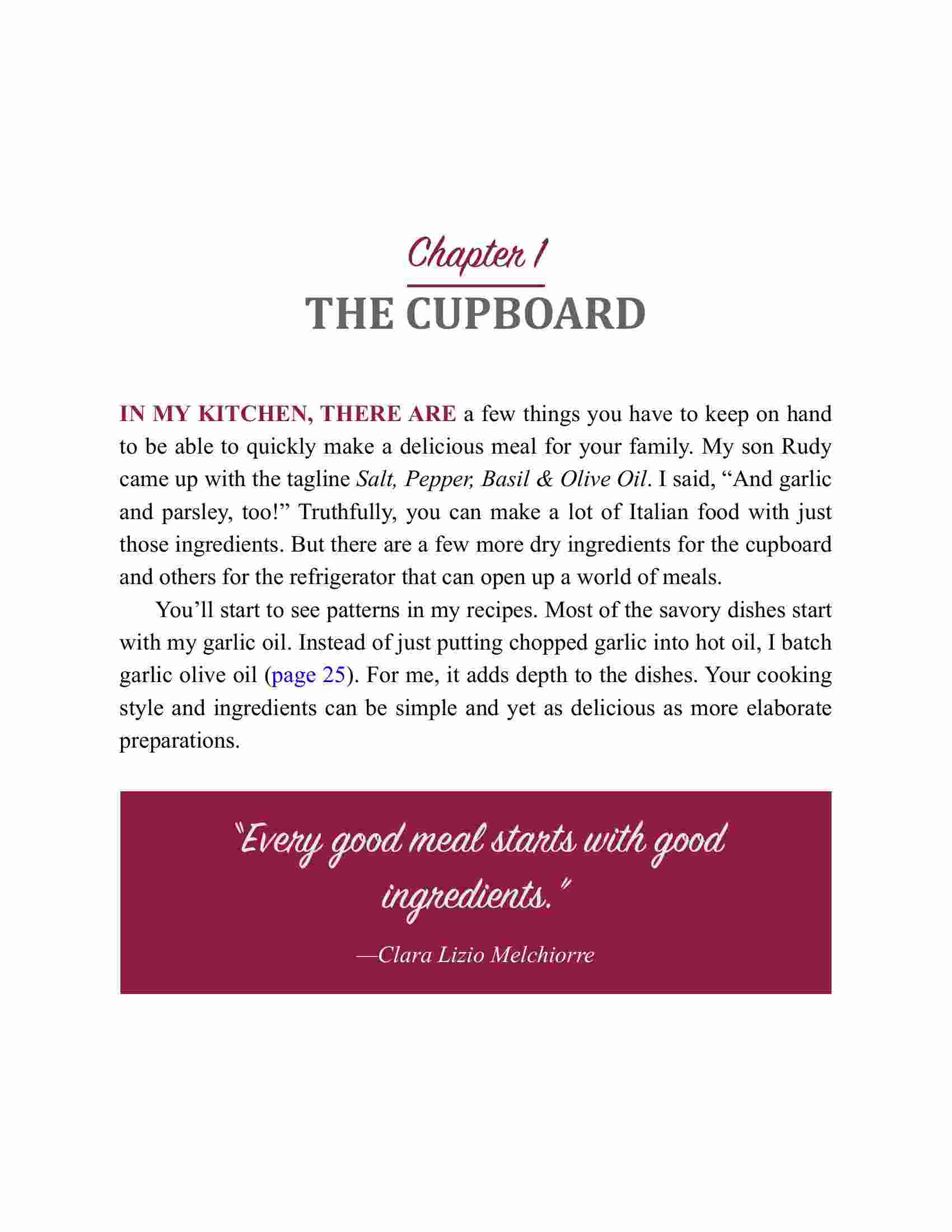 Chapter 1

THE CUPBOARD

IN MY KITCHEN, THERE ARE a few things you have to keep on hand to be able to quickly make a delicious meal for your family. My son Rudy came up with the tagline Salt, Pepper, Basil & Olive Oil. I said, “And garlic and parsley, too!” Truthfully, you can make a lot of Italian food with just those ingredients. But there are a few more dry ingredients for the cupboard and others for the refrigerator that can open up a world of meals.

You’ll start to see patterns in my recipes. Most of the savory dishes start with my garlic oil. Instead of just putting chopped garlic into hot oil, I batch garlic olive oil (page 25). For me, it adds depth to the dishes. Your cooking style and ingredients can be simple and yet as delicious as more elaborate preparations.

“Every good meal starts with good ingredients.”

—Clara Lizio Melchiorre